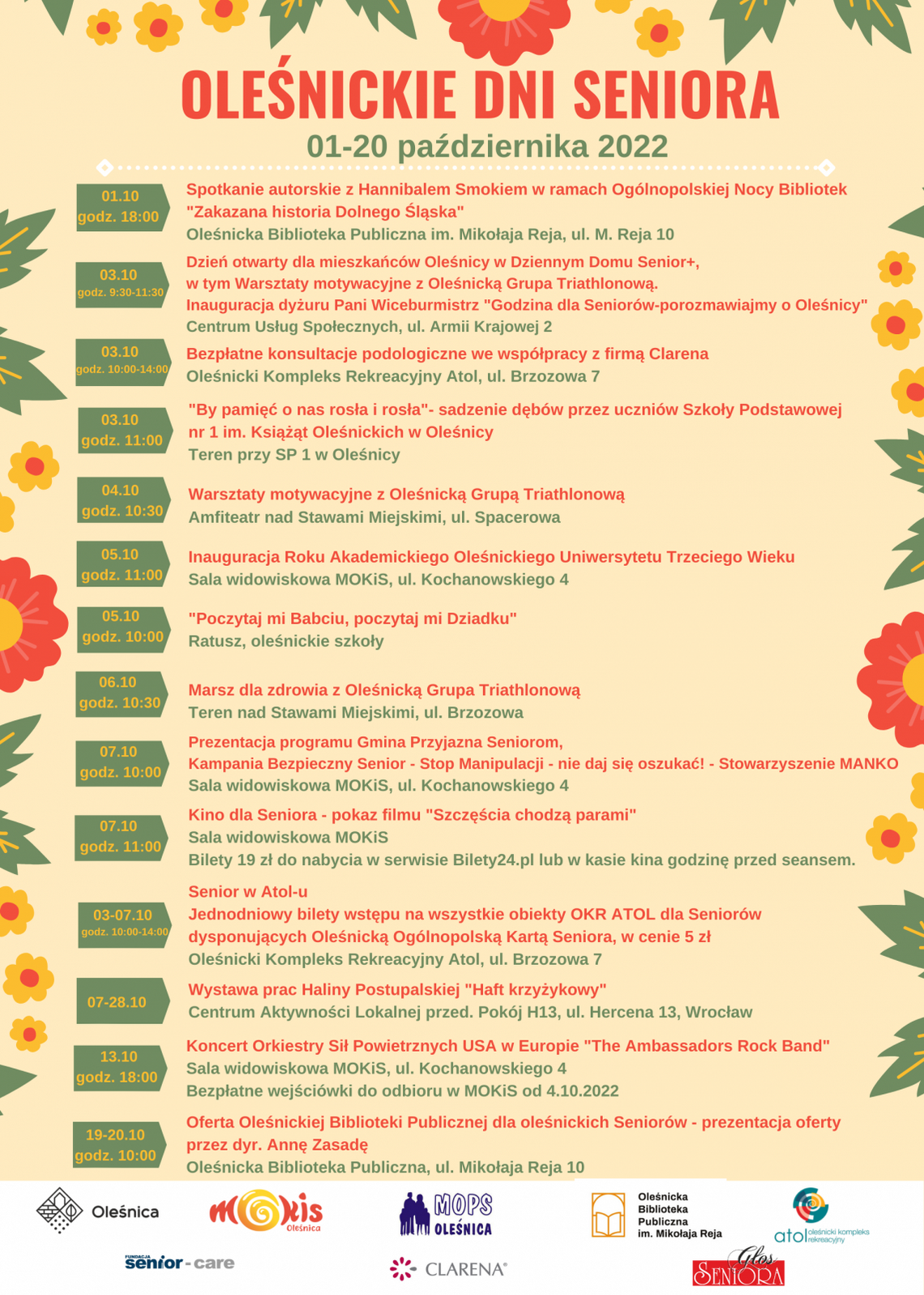 OLEŚNICKIE DNI SENIORA
01-20 października 2022

01.10
godz. 18:00
Spotkanie autorskie z Hannibalem Smokiem w ramach Ogólnopolskiej Nocy Bibliotek "Zakazana historia Dolnego Śląska"
Oleśnicka Biblioteka Publiczna im. Mikołaja Reja, ul. M. Reja 10

03.10
godz. 9:30-11:30
Dzień otwarty dla mieszkańców Oleśnicy w Dziennym Domu Senior+, w tym Warsztaty motywacyjne z Oleśnicką Grupa Triathlonową.
Inauguracja dyżuru Pani Wiceburmistrz "Godzina dla Seniorów-porozmawiajmy o Oleśnicy"
Centrum Usług Społecznych, ul. Armii Krajowej 2

03.10
godz. 10:00-14:00
Bezpłatne konsultacje podologiczne we współpracy z firmą Clarena
Oleśnicki Kompleks Rekreacyjny Atol, ul. Brzozowa 7

03.10
godz. 11:00
"By pamięć o nas rosła i rosła"- sadzenie dębów przez uczniów Szkoły Podstawowej nr 1 im. Książąt Oleśnickich w Oleśnicy
Teren przy SP 1 w Oleśnicy

04.10
godz. 10:30
Warsztaty motywacyjne z Oleśnicką Grupą Triathlonową
Amfiteatr nad Stawami Miejskimi, ul. Spacerowa

05.10
godz. 11:00
Inauguracja Roku Akademickiego Oleśnickiego Uniwersytetu Trzeciego Wieku
Sala widowiskowa MOKiS, ul. Kochanowskiego 4

05.10
godz. 10:00
"Poczytaj mi Babciu, poczytaj mi Dziadku"
Ratusz, oleśnickie szkoły

06.10
godz. 10:30
Marsz dla zdrowia z Oleśnicką Grupa Triathlonową
Teren nad Stawami Miejskimi, ul. Brzozowa

07.10
godz. 10:00
Prezentacja programu Gmina Przyjazna Seniorom,
Kampania Bezpieczny Senior - Stop Manipulacji - nie daj się oszukać! - Stowarzyszenie MANKO
Sala widowiskowa MOKiS, ul. Kochanowskiego 4

07.10
godz. 11:00
Kino dla Seniora - pokaz filmu "Szczęścia chodzą parami"
Sala widowiskowa MOKiS
Bilety 19 zł do nabycia w serwisie Bilety24.pl lub w kasie kina godzinę przed seansem.

03-07.10
godz. 10:00-14:00
Senior w Atol-u
Jednodniowy bilety wstępu na wszystkie obiekty OKR ATOL dla Seniorów dysponujących Oleśnicką Ogólnopolską Kartą Seniora, w cenie 5 zł
Oleśnicki Kompleks Rekreacyjny Atol, ul. Brzozowa 7

07-28.10
Wystawa prac Haliny Postupalskiej "Haft krzyżykowy"
Centrum Aktywności Lokalnej przed. Pokój H13, ul. Hercena 13, Wrocław

13.10
godz. 18:00
Koncert Orkiestry Sił Powietrznych USA w Europie "The Ambassadors Rock Band"
Sala widowiskowa MOKiS, ul. Kochanowskiego 4
Bezpłatne wejściówki do odbioru w MOKiS od 4.10.2022

19-20.10
godz. 10:00
Oferta Oleśnickiej Biblioteki Publicznej dla oleśnickich Seniorów - prezentacja oferty przez dyr. Annę Zasadę
Oleśnicka Biblioteka Publiczna, ul. Mikołaja Reja 10

Oleśnica
MOKiS Oleśnica
MOPS OLEŚNICA
Oleśnicka Biblioteka Publiczna im. Mikołaja Reja
atol oleśnicki kompleks rekreacyjny
FUNDACJA senior-care
CLARENA
Głos SENIORA